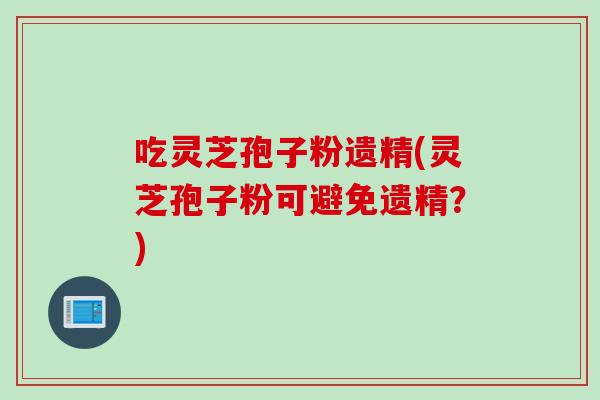 吃灵芝孢子粉遗精(灵芝孢子粉可避免遗精?)